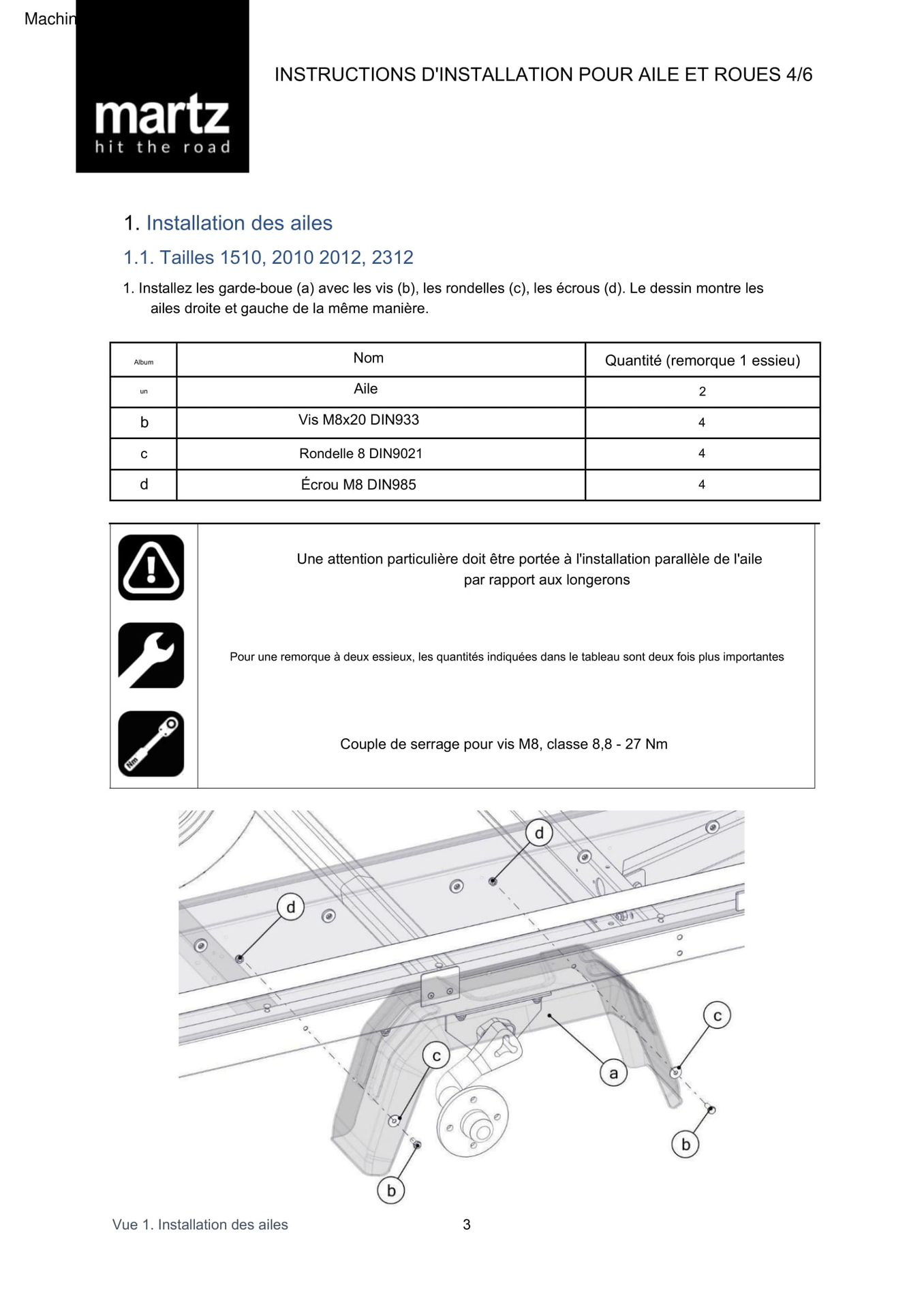 Machin

martz
hit the road

INSTRUCTIONS D'INSTALLATION POUR AILE ET ROUES 4/6

1. Installation des ailes

1.1. Tailles 1510, 2010 2012, 2312

1. Installez les garde-boue (a) avec les vis (b), les rondelles (c), les écrous (d). Le dessin montre les ailes droite et gauche de la même manière.

| Album | Nom | Quantité (remorque 1 essieu) |
|---|---|---|
| un | Aile | 2 |
| b | Vis M8x20 DIN933 | 4 |
| c | Rondelle 8 DIN9021 | 4 |
| d | Écrou M8 DIN985 | 4 |

Une attention particulière doit être portée à l'installation parallèle de l'aile par rapport aux longerons

Pour une remorque à deux essieux, les quantités indiquées dans le tableau sont deux fois plus importantes

Nm

Couple de serrage pour vis M8, classe 8,8 - 27 Nm

d
d
c
c
a
b
b

Vue 1. Installation des ailes

3